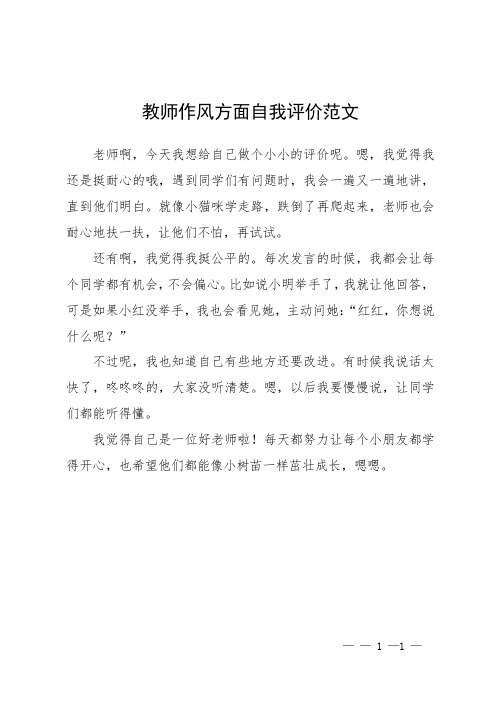 教师作风方面自我评价范文

老师啊，今天我想给自己做个小小的评价呢。嗯，我觉得我还是挺耐心的哦，遇到同学们有问题时，我会一遍又一遍地讲，直到他们明白。就像小猫咪学走路，跌倒了再爬起来，老师也会耐心地扶一扶，让他们不怕，再试试。

还有啊，我觉得我挺公平的。每次发言的时候，我都会让每个同学都有机会，不会偏心。比如说小明举手了，我就让他回答，可是如果小红没举手，我也会看见她，主动问她：“红红，你想说什么呢？”

不过呢，我也知道自己有些地方还要改进。有时候我说话太快了，咚咚咚的，大家没听清楚。嗯，以后我要慢慢说，让同学们都能听得懂。

我觉得自己是一位好老师啦！每天都努力让每个小朋友都学得开心，也希望他们都能像小树苗一样茁壮成长，嗯嗯。

— — 1 —1 —